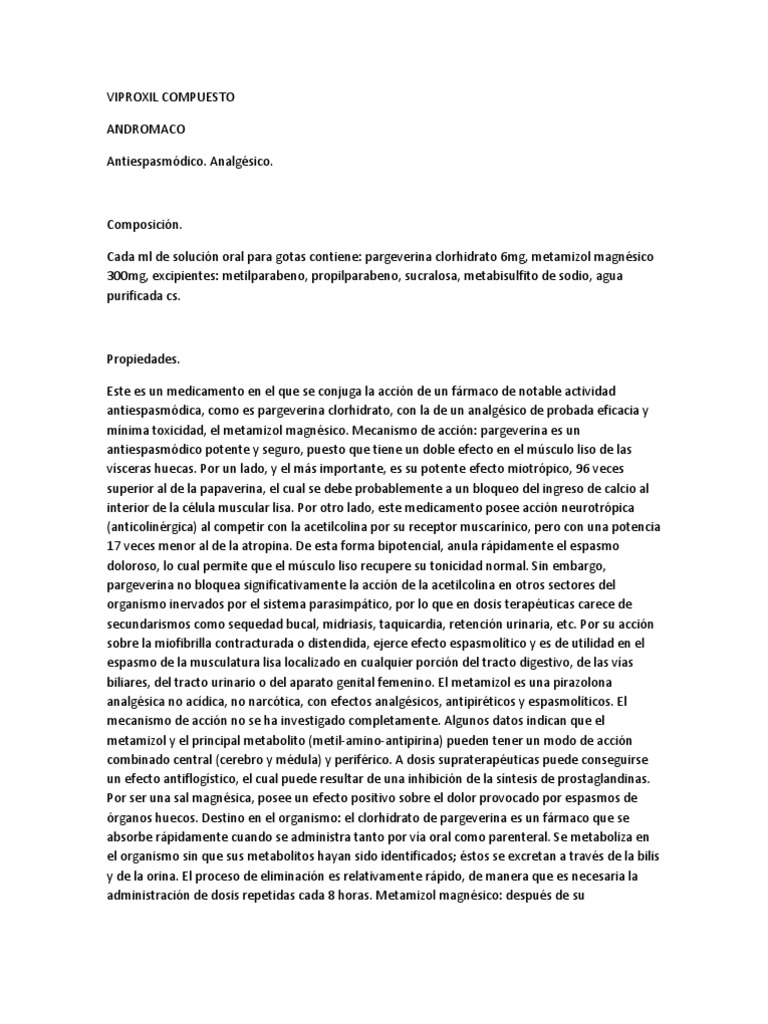 VIPROXIL COMPUESTO

ANDROMACO

Antiespasmódico. Analgésico.

Composición.

Cada ml de solución oral para gotas contiene: pargeverina clorhidrato 6mg, metamizol magnésico 300mg, excipientes: metilparabeno, propilparabeno, sucralosa, metabisulfito de sodio, agua purificada cs.

Propiedades.

Este es un medicamento en el que se conjuga la acción de un fármaco de notable actividad antiespasmódica, como es pargeverina clorhidrato, con la de un analgésico de probada eficacia y mínima toxicidad, el metamizol magnésico. Mecanismo de acción: pargeverina es un antiespasmódico potente y seguro, puesto que tiene un doble efecto en el músculo liso de las vísceras huecas. Por un lado, y el más importante, es su potente efecto miotrópico, 96 veces superior al de la papaverina, el cual se debe probablemente a un bloqueo del ingreso de calcio al interior de la célula muscular lisa. Por otro lado, este medicamento posee acción neurotrópica (anticolinérgica) al competir con la acetilcolina por su receptor muscarínico, pero con una potencia 17 veces menor al de la atropina. De esta forma bipotencial, anula rápidamente el espasmo doloroso, lo cual permite que el músculo liso recupere su tonicidad normal. Sin embargo, pargeverina no bloquea significativamente la acción de la acetilcolina en otros sectores del organismo inervados por el sistema parasimpático, por lo que en dosis terapéuticas carece de secundarismos como sequedad bucal, midriasis, taquicardia, retención urinaria, etc. Por su acción sobre la miofibrilla contracturada o distendida, ejerce efecto espasmolítico y es de utilidad en el espasmo de la musculatura lisa localizado en cualquier porción del tracto digestivo, de las vías biliares, del tracto urinario o del aparato genital femenino. El metamizol es una pirazolona analgésica no acídica, no narcótica, con efectos analgésicos, antipiréticos y espasmolíticos. El mecanismo de acción no se ha investigado completamente. Algunos datos indican que el metamizol y el principal metabolito (metil-amino-antipirina) pueden tener un modo de acción combinado central (cerebro y médula) y periférico. A dosis supraterapéuticas puede conseguirse un efecto antiflogístico, el cual puede resultar de una inhibición de la síntesis de prostaglandinas. Por ser una sal magnésica, posee un efecto positivo sobre el dolor provocado por espasmos de órganos huecos. Destino en el organismo: el clorhidrato de pargeverina es un fármaco que se absorbe rápidamente cuando se administra tanto por vía oral como parenteral. Se metaboliza en el organismo sin que sus metabolitos hayan sido identificados; éstos se excretan a través de la bilis y de la orina. El proceso de eliminación es relativamente rápido, de manera que es necesaria la administración de dosis repetidas cada 8 horas. Metamizol magnésico: después de su